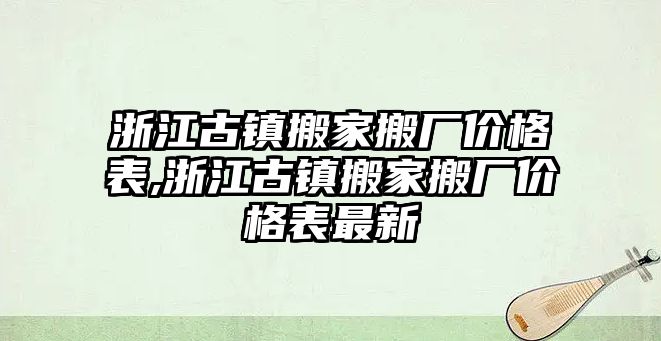 浙江古镇搬家搬厂价格表,浙江古镇搬家搬厂价格表最新